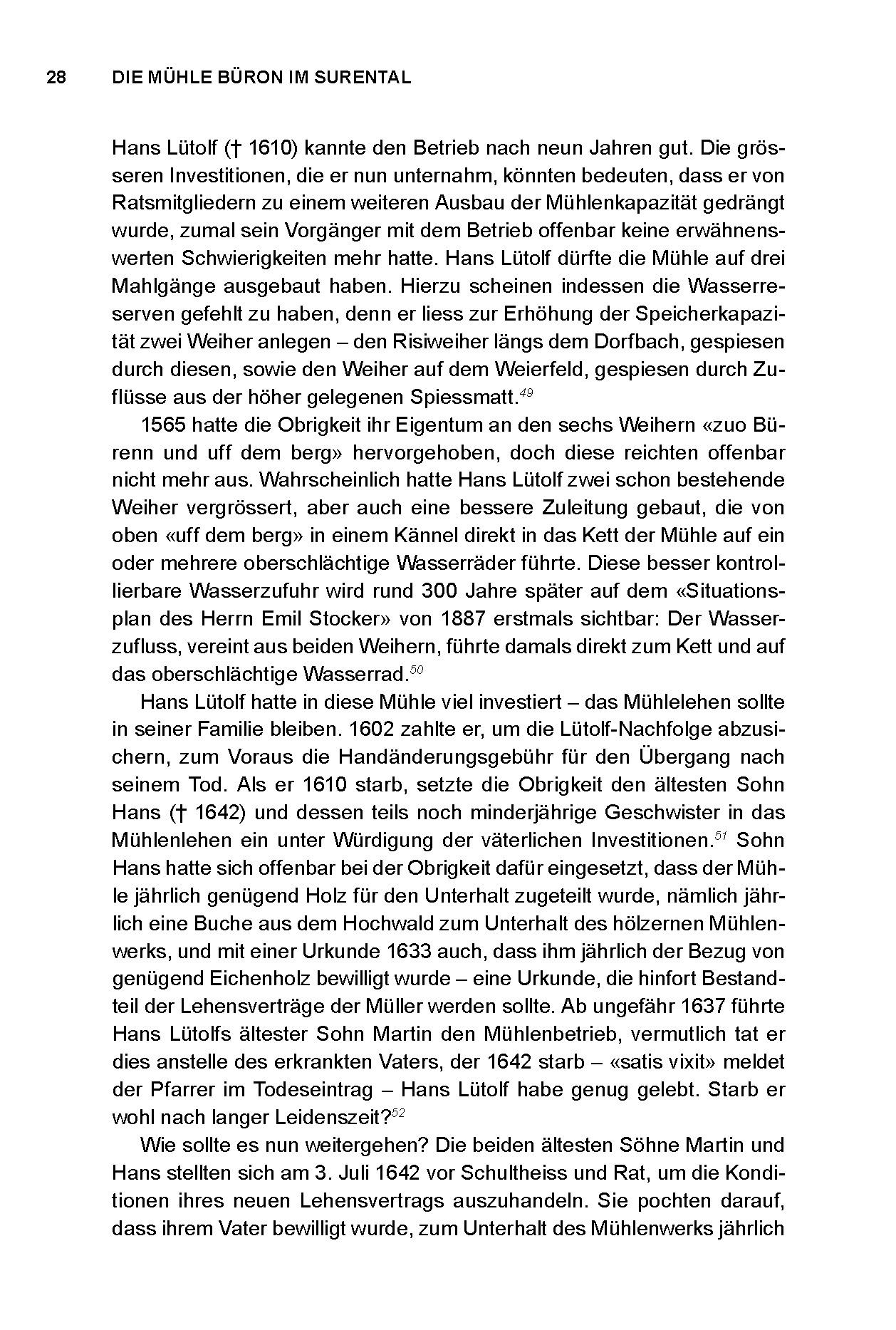 28 DIE MÜHLE BÜRON IM SURENTAL

Hans Lütolf († 1610) kannte den Betrieb nach neun Jahren gut. Die grösseren Investitionen, die er nun unternahm, könnten bedeuten, dass er von Ratsmitgliedern zu einem weiteren Ausbau der Mühlenkapazität gedrängt wurde, zumal sein Vorgänger mit dem Betrieb offenbar keine erwähnenswerten Schwierigkeiten mehr hatte. Hans Lütolf dürfte die Mühle auf drei Mahlgänge ausgebaut haben. Hierzu scheinen indessen die Wasserreserven gefehlt zu haben, denn er liess zur Erhöhung der Speicherkapazität zwei Weiher anlegen – den Risiweiher längs dem Dorfbach, gespiesen durch diesen, sowie den Weiher auf dem Weierfeld, gespiesen durch Zuflüsse aus der höher gelegenen Spiessmatt.$^{49}$

1565 hatte die Obrigkeit ihr Eigentum an den sechs Weihern «zuo Bürenn und uff dem berg» hervorgehoben, doch diese reichten offenbar nicht mehr aus. Wahrscheinlich hatte Hans Lütolf zwei schon bestehende Weiher vergrössert, aber auch eine bessere Zuleitung gebaut, die von oben «uff dem berg» in einem Kännel direkt in das Kett der Mühle auf ein oder mehrere oberschlächtige Wasserräder führte. Diese besser kontrollierbare Wasserzufuhr wird rund 300 Jahre später auf dem «Situationsplan des Herrn Emil Stocker» von 1887 erstmals sichtbar: Der Wasserzufluss, vereint aus beiden Weihern, führte damals direkt zum Kett und auf das oberschlächtige Wasserrad.$^{50}$

Hans Lütolf hatte in diese Mühle viel investiert – das Mühlelehen sollte in seiner Familie bleiben. 1602 zahlte er, um die Lütolf-Nachfolge abzusichern, zum Voraus die Handänderungsgebühr für den Übergang nach seinem Tod. Als er 1610 starb, setzte die Obrigkeit den ältesten Sohn Hans († 1642) und dessen teils noch minderjährige Geschwister in das Mühlenlehen ein unter Würdigung der väterlichen Investitionen.$^{51}$ Sohn Hans hatte sich offenbar bei der Obrigkeit dafür eingesetzt, dass der Mühle jährlich genügend Holz für den Unterhalt zugeteilt wurde, nämlich jährlich eine Buche aus dem Hochwald zum Unterhalt des hölzernen Mühlenwerks, und mit einer Urkunde 1633 auch, dass ihm jährlich der Bezug von genügend Eichenholz bewilligt wurde – eine Urkunde, die hinfort Bestandteil der Lehensverträge der Müller werden sollte. Ab ungefähr 1637 führte Hans Lütolfs ältester Sohn Martin den Mühlenbetrieb, vermutlich tat er dies anstelle des erkrankten Vaters, der 1642 starb – «satis vixit» meldet der Pfarrer im Todeseintrag – Hans Lütolf habe genug gelebt. Starb er wohl nach langer Leidenszeit?$^{52}$

Wie sollte es nun weitergehen? Die beiden ältesten Söhne Martin und Hans stellten sich am 3. Juli 1642 vor Schultheiss und Rat, um die Konditionen ihres neuen Lehensvertrags auszuhandeln. Sie pochten darauf, dass ihrem Vater bewilligt wurde, zum Unterhalt des Mühlenwerks jährlich